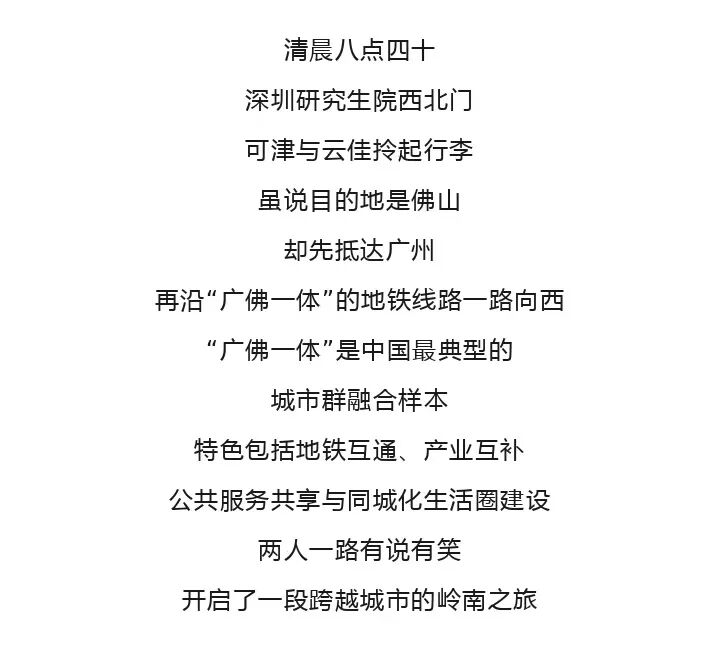 清晨八点四十

深圳研究生院西北门

可津与云佳拎起行李

虽说目的地是佛山

却先抵达广州

再沿“广佛一体”的地铁线路一路向西

“广佛一体”是中国最典型的

城市群融合样本

特色包括地铁互通、产业互补

公共服务共享与同城化生活圈建设

两人一路有说有笑

开启了一段跨越城市的岭南之旅